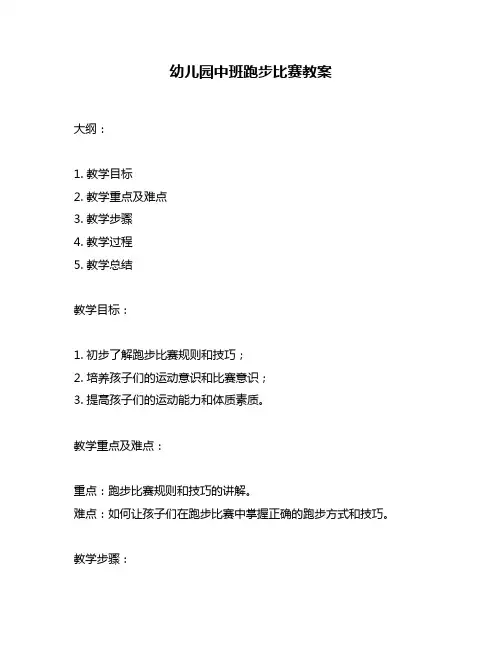 幼儿园中班跑步比赛教案

大纲：

1. 教学目标
2. 教学重点及难点
3. 教学步骤
4. 教学过程
5. 教学总结

教学目标：

1. 初步了解跑步比赛规则和技巧；
2. 培养孩子们的运动意识和比赛意识；
3. 提高孩子们的运动能力和体质素质。

教学重点及难点：

重点：跑步比赛规则和技巧的讲解。
难点：如何让孩子们在跑步比赛中掌握正确的跑步方式和技巧。

教学步骤：